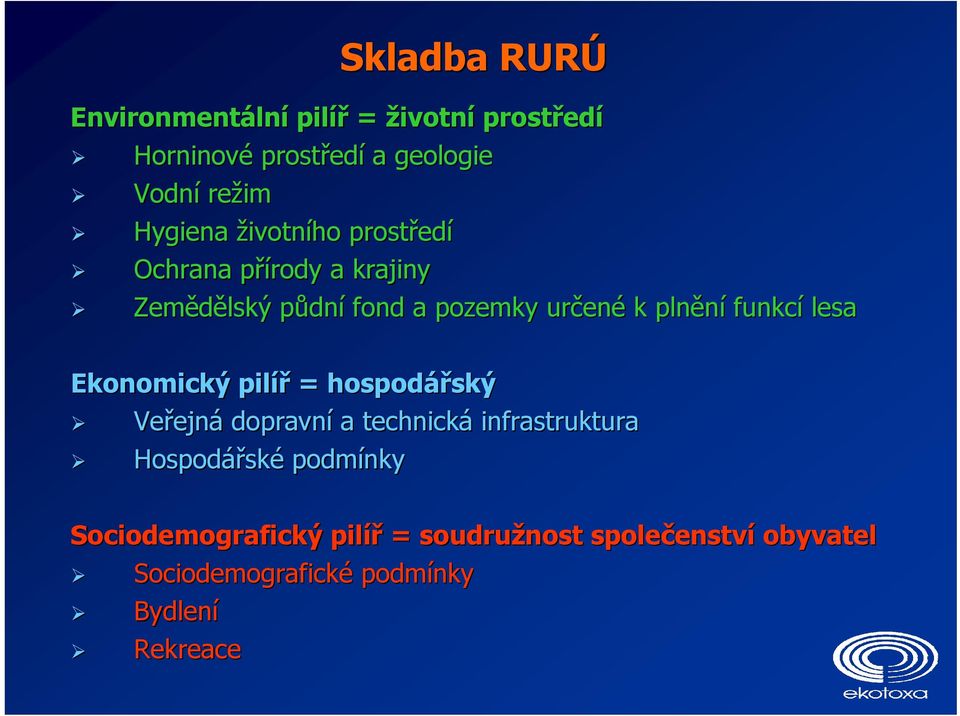 Skladba RURÚ

Environmentální pilíř = životní prostředí
➢ Horninové prostředí a geologie
➢ Vodní režim
➢ Hygiena životního prostředí
➢ Ochrana přírody a krajiny
➢ Zemědělský půdní fond a pozemky určené k plnění funkcí lesa

Ekonomický pilíř = hospodářský
➢ Veřejná dopravní a technická infrastruktura
➢ Hospodářské podmínky

Sociodemografický pilíř = soudružnost společenství obyvatel
➢ Sociodemografické podmínky
➢ Bydlení
➢ Rekreace

ekotoxa